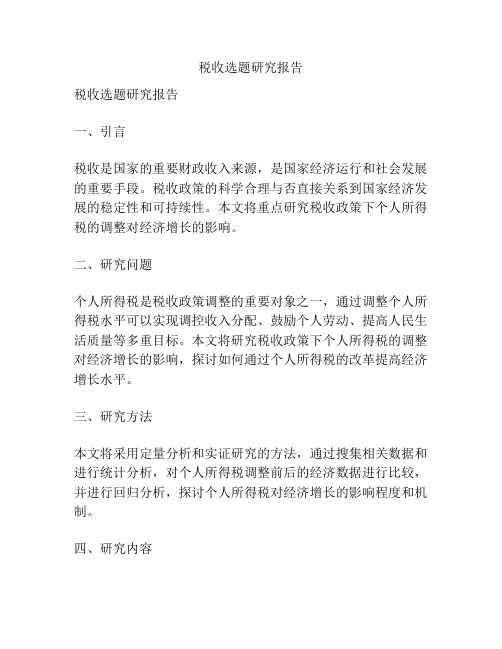 税收选题研究报告

税收选题研究报告

一、引言

税收是国家的重要财政收入来源，是国家经济运行和社会发展的重要手段。税收政策的科学合理与否直接关系到国家经济发展的稳定性和可持续性。本文将重点研究税收政策下个人所得税的调整对经济增长的影响。

二、研究问题

个人所得税是税收政策调整的重要对象之一，通过调整个人所得税水平可以实现调控收入分配、鼓励个人劳动、提高人民生活质量等多重目标。本文将研究税收政策下个人所得税的调整对经济增长的影响，探讨如何通过个人所得税的改革提高经济增长水平。

三、研究方法

本文将采用定量分析和实证研究的方法，通过搜集相关数据和进行统计分析，对个人所得税调整前后的经济数据进行比较，并进行回归分析，探讨个人所得税对经济增长的影响程度和机制。

四、研究内容